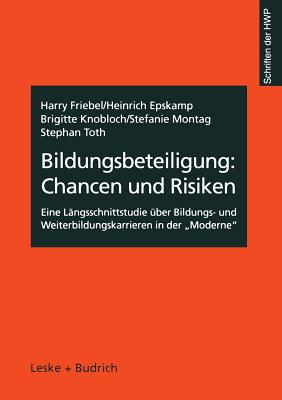 Schriften der HWP

Harry Friebel/Heinrich Epskamp
Brigitte Knobloch/Stefanie Montag
Stephan Toth

Bildungsbeteiligung: Chancen und Risiken

Eine Längsschnittstudie über Bildungs- und Weiterbildungskarrieren in der „Moderne"

Leske + Budrich